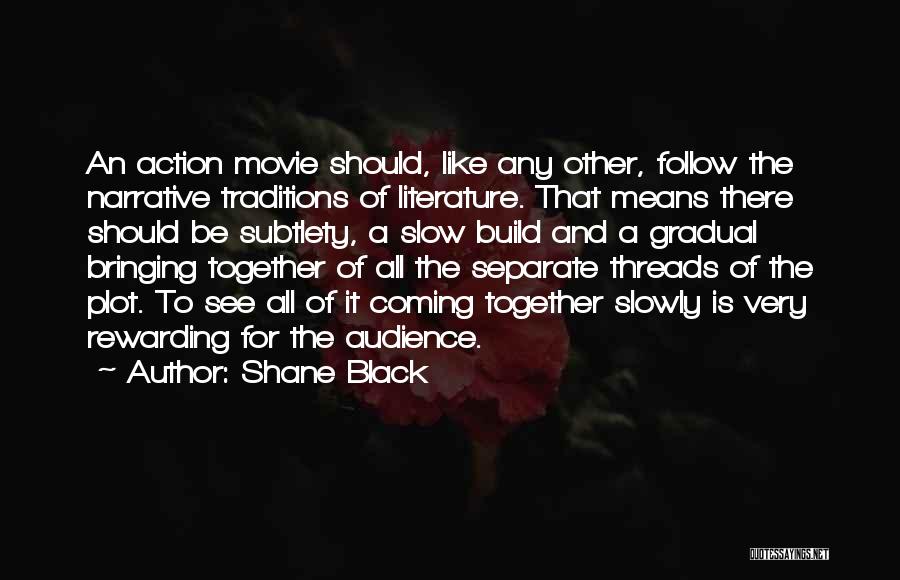 An action movie should, like any other, follow the narrative traditions of literature. That means there should be subtlety, a slow build and a gradual bringing together of all the separate threads of the plot. To see all of it coming together slowly is very rewarding for the audience.
~ Author: Shane Black

QUOTESSAYINGS.NET